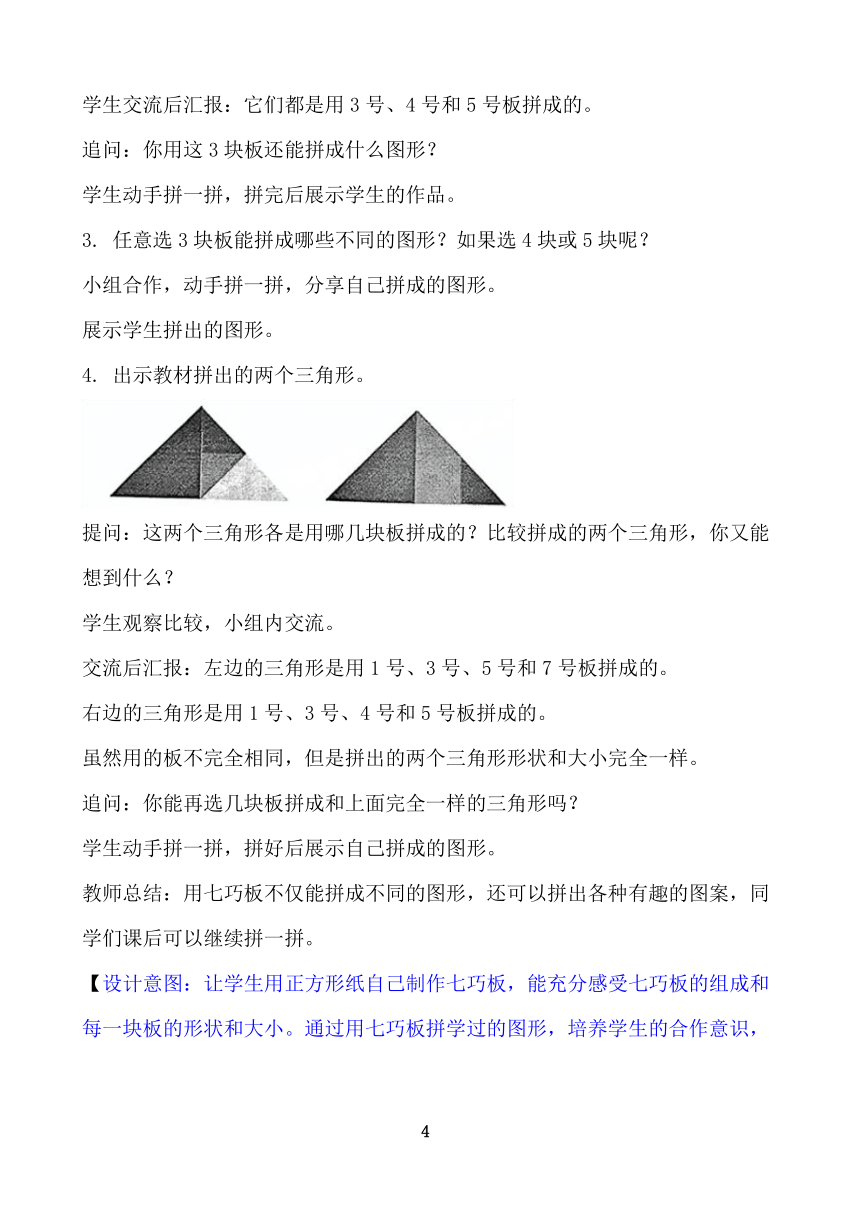 学生交流后汇报：它们都是用 3 号、4 号和 5 号板拼成的。

追问：你用这 3 块板还能拼成什么图形？

学生动手拼一拼，拼完后展示学生的作品。

3. 任意选 3 块板能拼成哪些不同的图形？如果选 4 块或 5 块呢？

小组合作，动手拼一拼，分享自己拼成的图形。

展示学生拼出的图形。

4. 出示教材拼出的两个三角形。

提问：这两个三角形各是用哪几块板拼成的？比较拼成的两个三角形，你又能想到什么？

学生观察比较，小组内交流。

交流后汇报：左边的三角形是用 1 号、3 号、5 号和 7 号板拼成的。

右边的三角形是用 1 号、3 号、4 号和 5 号板拼成的。

虽然用的板不完全相同，但是拼出的两个三角形形状和大小完全一样。

追问：你能再选几块板拼成和上面完全一样的三角形吗？

学生动手拼一拼，拼好后展示自己拼成的图形。

教师总结：用七巧板不仅能拼成不同的图形，还可以拼出各种有趣的图案，同学们课后可以继续拼一拼。

【设计意图：让学生用正方形纸自己制作七巧板，能充分感受七巧板的组成和每一块板的形状和大小。通过用七巧板拼学过的图形，培养学生的合作意识，

4